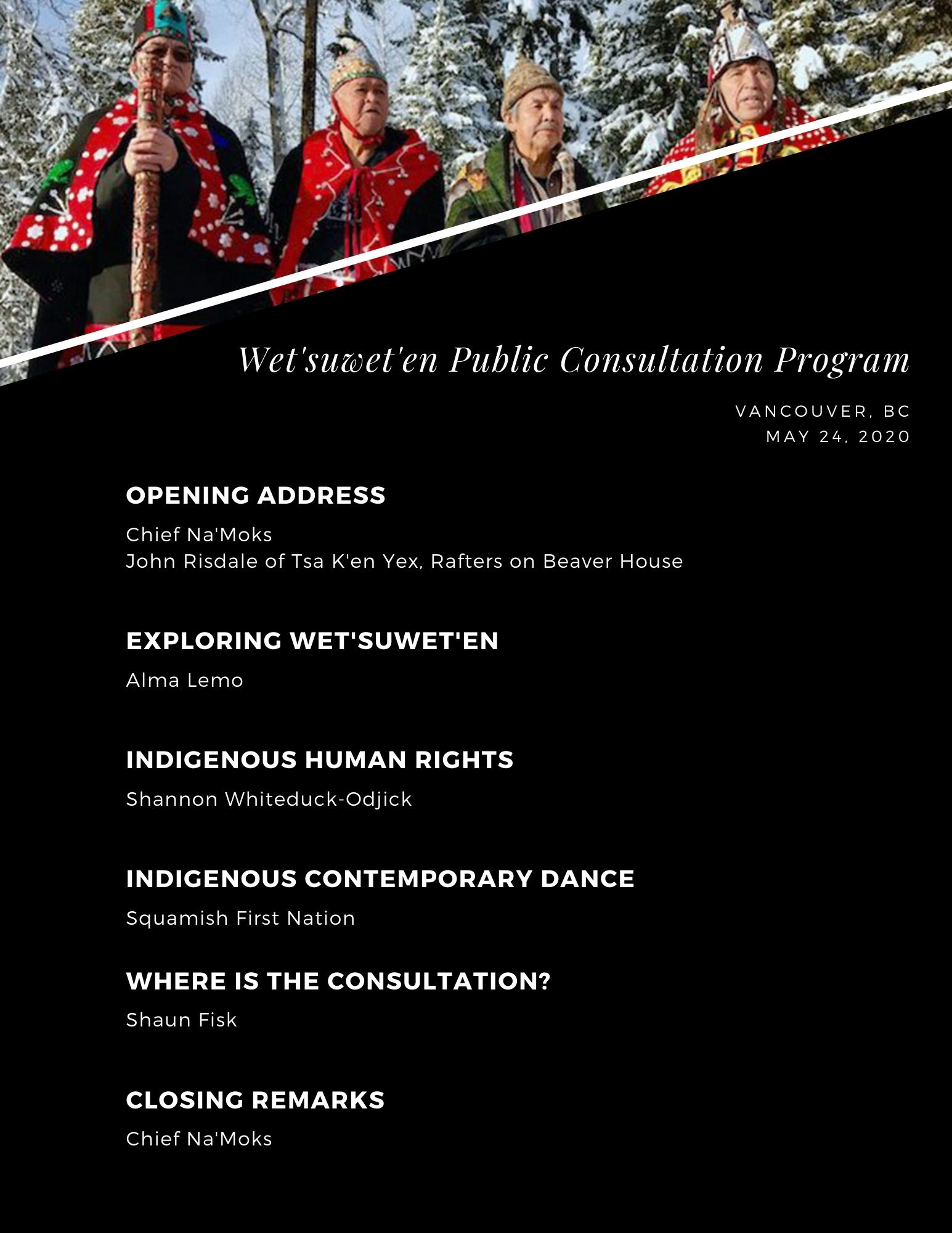 Wet'suwet'en Public Consultation Program

VANCOUVER, BC
MAY 24, 2020

OPENING ADDRESS

Chief Na'Moks
John Risdale of Tsa K'en Yex, Rafters on Beaver House

EXPLORING WET'SUWET'EN

Alma Lemo

INDIGENOUS HUMAN RIGHTS

Shannon Whiteduck-Odjick

INDIGENOUS CONTEMPORARY DANCE

Squamish First Nation

WHERE IS THE CONSULTATION?

Shaun Fisk

CLOSING REMARKS

Chief Na'Moks